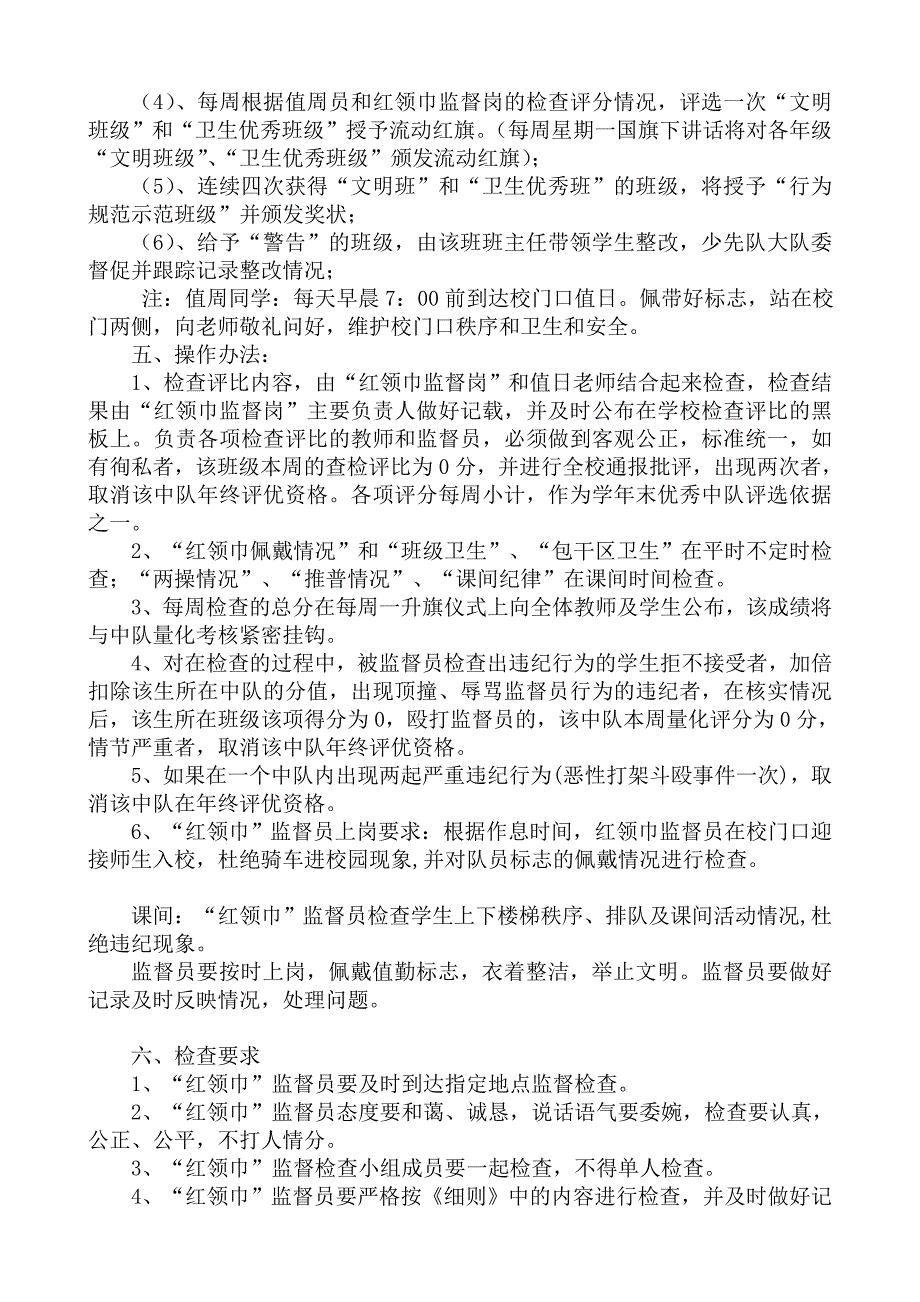 （4）、每周根据值周员和红领巾监督岗的检查评分情况，评选一次“文明班级”和“卫生优秀班级”授予流动红旗。(每周星期一国旗下讲话将对各年级“文明班级”、“卫生优秀班级”颁发流动红旗)；

（5）、连续四次获得“文明班”和“卫生优秀班”的班级，将授予“行为规范示范班级”并颁发奖状；

（6）、给予“警告”的班级，由该班班主任带领学生整改，少先队大队委督促并跟踪记录整改情况；

注：值周同学：每天早晨 7：00 前到达校门口值日。佩带好标志，站在校门两侧，向老师敬礼问好，维护校门口秩序和卫生和安全。

五、操作办法：

1、检查评比内容，由“红领巾监督岗”和值日老师结合起来检查，检查结果由“红领巾监督岗”主要负责人做好记载，并及时公布在学校检查评比的黑板上。负责各项检查评比的教师和监督员，必须做到客观公正，标准统一，如有徇私者，该班级本周的查检评比为 0 分，并进行全校通报批评，出现两次者，取消该中队年终评优资格。各项评分每周小计，作为学年末优秀中队评选依据之一。

2、“红领巾佩戴情况”和“班级卫生”、“包干区卫生”在平时不定时检查；“两操情况”、“推普情况”、“课间纪律”在课间时间检查。

3、每周检查的总分在每周一升旗仪式上向全体教师及学生公布，该成绩将与中队量化考核紧密挂钩。

4、对在检查的过程中，被监督员检查出违纪行为的学生拒不接受者，加倍扣除该生所在中队的分值，出现顶撞、辱骂监督员行为的违纪者，在核实情况后，该生所在班级该项得分为 0，殴打监督员的，该中队本周量化评分为 0 分，情节严重者，取消该中队年终评优资格。

5、如果在一个中队内出现两起严重违纪行为(恶性打架斗殴事件一次)，取消该中队在年终评优资格。

6、“红领巾”监督员上岗要求：根据作息时间，红领巾监督员在校门口迎接师生入校，杜绝骑车进校园现象,并对队员标志的佩戴情况进行检查。

课间：“红领巾”监督员检查学生上下楼梯秩序、排队及课间活动情况,杜绝违纪现象。

监督员要按时上岗，佩戴值勤标志，衣着整洁，举止文明。监督员要做好记录及时反映情况，处理问题。

六、检查要求

1、“红领巾”监督员要及时到达指定地点监督检查。

2、“红领巾”监督员态度要和蔼、诚恳，说话语气要委婉，检查要认真，公正、公平，不打人情分。

3、“红领巾”监督检查小组成员要一起检查，不得单人检查。

4、“红领巾”监督员要严格按《细则》中的内容进行检查，并及时做好记